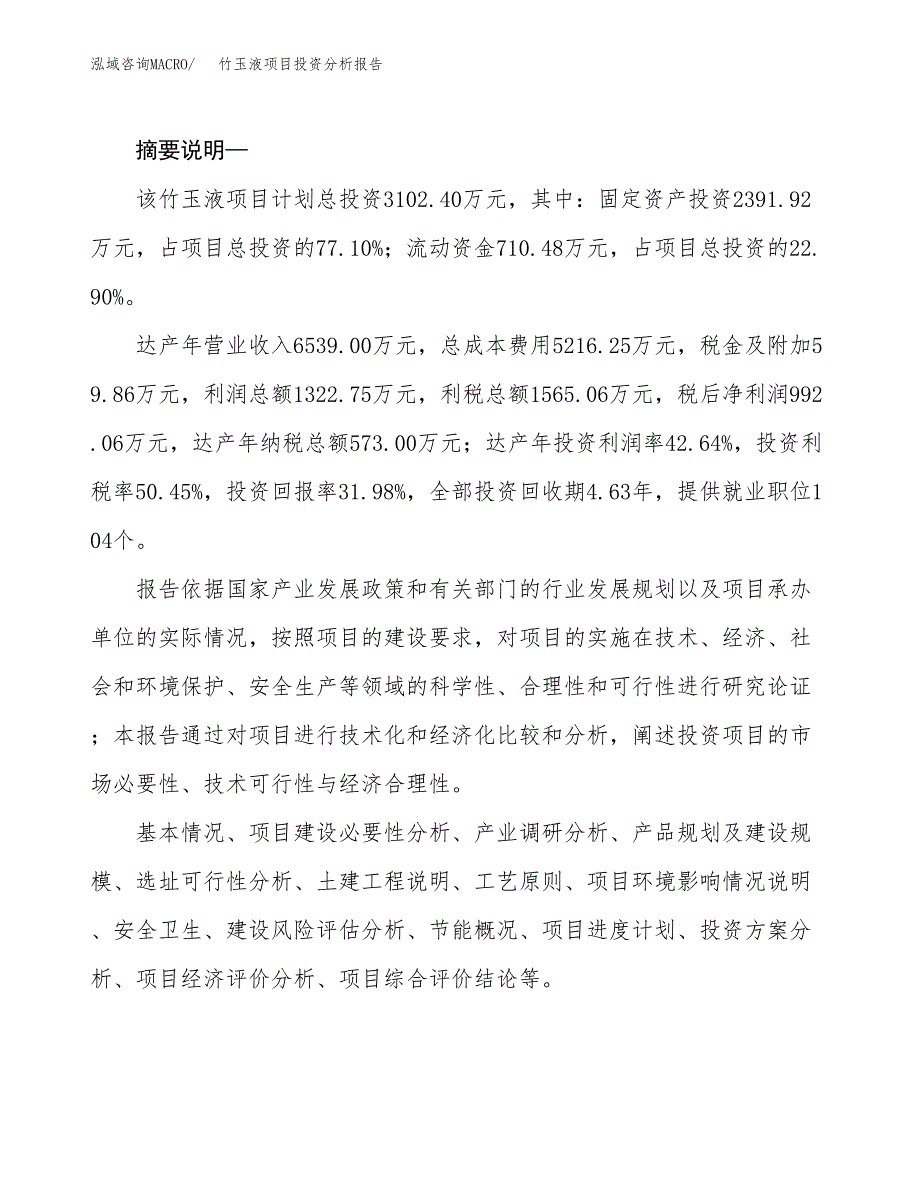 泓域咨询MACRO/　竹玉液项目投资分析报告

摘要说明—

该竹玉液项目计划总投资3102.40万元，其中：固定资产投资2391.92万元，占项目总投资的77.10%；流动资金710.48万元，占项目总投资的22.90%。

达产年营业收入6539.00万元，总成本费用5216.25万元，税金及附加59.86万元，利润总额1322.75万元，利税总额1565.06万元，税后净利润992.06万元，达产年纳税总额573.00万元；达产年投资利润率42.64%，投资利税率50.45%，投资回报率31.98%，全部投资回收期4.63年，提供就业职位104个。

报告依据国家产业发展政策和有关部门的行业发展规划以及项目承办单位的实际情况，按照项目的建设要求，对项目的实施在技术、经济、社会和环境保护、安全生产等领域的科学性、合理性和可行性进行研究论证；本报告通过对项目进行技术化和经济化比较和分析，阐述投资项目的市场必要性、技术可行性与经济合理性。

基本情况、项目建设必要性分析、产业调研分析、产品规划及建设规模、选址可行性分析、土建工程说明、工艺原则、项目环境影响情况说明、安全卫生、建设风险评估分析、节能概况、项目进度计划、投资方案分析、项目经济评价分析、项目综合评价结论等。